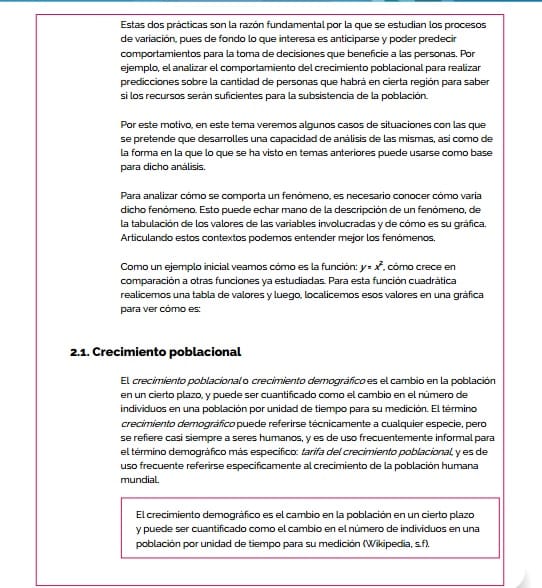 Estas dos prácticas son la razón fundamental por la que se estudian los procesos de variación, pues de fondo lo que interesa es anticiparse y poder predecir comportamientos para la toma de decisiones que beneficie a las personas. Por ejemplo, el analizar el comportamiento del crecimiento poblacional para realizar predicciones sobre la cantidad de personas que habrá en cierta región para saber si los recursos serán suficientes para la subsistencia de la población.

Por este motivo, en este tema veremos algunos casos de situaciones con las que se pretende que desarrolles una capacidad de análisis de las mismas, así como de la forma en la que lo que se ha visto en temas anteriores puede usarse como base para dicho análisis.

Para analizar cómo se comporta un fenómeno, es necesario conocer cómo varía dicho fenómeno. Esto puede echar mano de la descripción de un fenómeno, de la tabulación de los valores de las variables involucradas y de cómo es su gráfica. Articulando estos contextos podemos entender mejor los fenómenos.

Como un ejemplo inicial veamos cómo es la función: $y = x^2$, cómo crece en comparación a otras funciones ya estudiadas. Para esta función cuadrática realicemos una tabla de valores y luego, localicemos esos valores en una gráfica para ver cómo es:

2.1. Crecimiento poblacional

El crecimiento poblacional o crecimiento demográfico es el cambio en la población en un cierto plazo, y puede ser cuantificado como el cambio en el número de individuos en una población por unidad de tiempo para su medición. El término crecimiento demográfico puede referirse técnicamente a cualquier especie, pero se refiere casi siempre a seres humanos, y es de uso frecuentemente informal para el término demográfico más específico: tarifa del crecimiento poblacional, y es de uso frecuente referirse específicamente al crecimiento de la población humana mundial.

El crecimiento demográfico es el cambio en la población en un cierto plazo y puede ser cuantificado como el cambio en el número de individuos en una población por unidad de tiempo para su medición (Wikipedia, s.f).